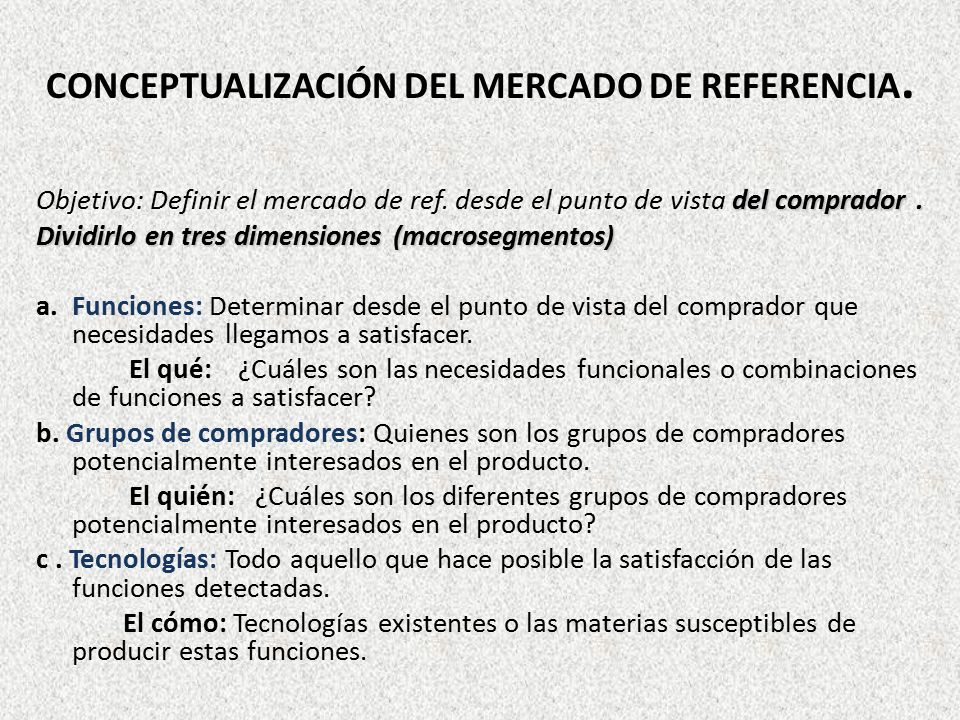 CONCEPTUALIZACIÓN DEL MERCADO DE REFERENCIA.

Objetivo: Definir el mercado de ref. desde el punto de vista del comprador . Dividirlo en tres dimensiones (macrosegmentos)

a. Funciones: Determinar desde el punto de vista del comprador que necesidades llegamos a satisfacer.

El qué: ¿Cuáles son las necesidades funcionales o combinaciones de funciones a satisfacer?

b. Grupos de compradores: Quienes son los grupos de compradores potencialmente interesados en el producto.

El quién: ¿Cuáles son los diferentes grupos de compradores potencialmente interesados en el producto?

c . Tecnologías: Todo aquello que hace posible la satisfacción de las funciones detectadas.

El cómo: Tecnologías existentes o las materias susceptibles de producir estas funciones.